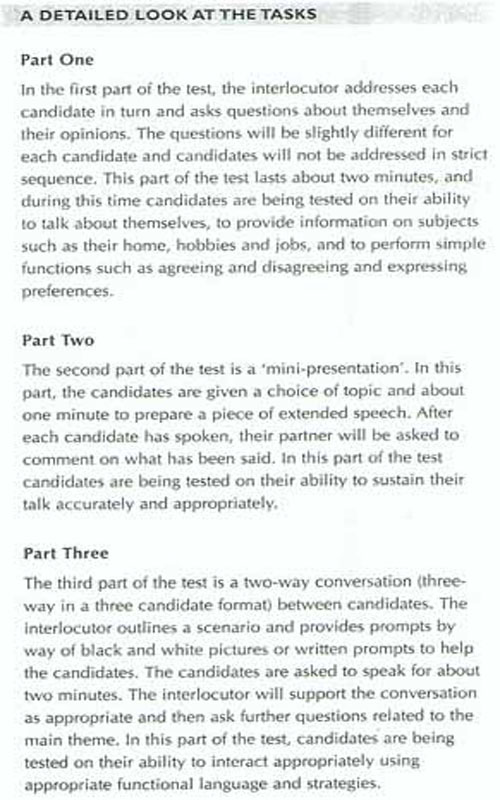 A DETAILED LOOK AT THE TASKS

Part One

In the first part of the test, the interlocutor addresses each candidate in turn and asks questions about themselves and their opinions. The questions will be slightly different for each candidate and candidates will not be addressed in strict sequence. This part of the test lasts about two minutes, and during this time candidates are being tested on their ability to talk about themselves, to provide information on subjects such as their home, hobbies and jobs, and to perform simple functions such as agreeing and disagreeing and expressing preferences.

Part Two

The second part of the test is a 'mini-presentation'. In this part, the candidates are given a choice of topic and about one minute to prepare a piece of extended speech. After each candidate has spoken, their partner will be asked to comment on what has been said. In this part of the test candidates are being tested on their ability to sustain their talk accurately and appropriately.

Part Three

The third part of the test is a two-way conversation (three-way in a three candidate format) between candidates. The interlocutor outlines a scenario and provides prompts by way of black and white pictures or written prompts to help the candidates. The candidates are asked to speak for about two minutes. The interlocutor will support the conversation as appropriate and then ask further questions related to the main theme. In this part of the test, candidates are being tested on their ability to interact appropriately using appropriate functional language and strategies.